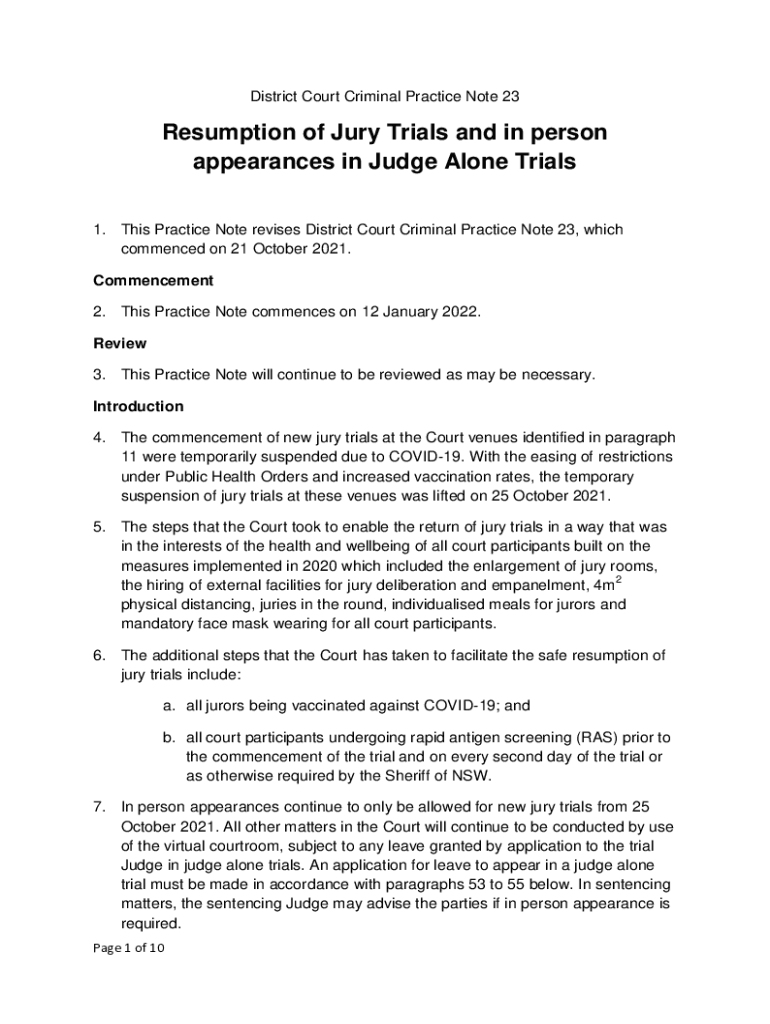 District Court Criminal Practice Note 23

Resumption of Jury Trials and in person appearances in Judge Alone Trials

1. This Practice Note revises District Court Criminal Practice Note 23, which commenced on 21 October 2021.

Commencement

2. This Practice Note commences on 12 January 2022.

Review

3. This Practice Note will continue to be reviewed as may be necessary.

Introduction

4. The commencement of new jury trials at the Court venues identified in paragraph 11 were temporarily suspended due to COVID-19. With the easing of restrictions under Public Health Orders and increased vaccination rates, the temporary suspension of jury trials at these venues was lifted on 25 October 2021.

5. The steps that the Court took to enable the return of jury trials in a way that was in the interests of the health and wellbeing of all court participants built on the measures implemented in 2020 which included the enlargement of jury rooms, the hiring of external facilities for jury deliberation and empanelment, $4m^2$ physical distancing, juries in the round, individualised meals for jurors and mandatory face mask wearing for all court participants.

6. The additional steps that the Court has taken to facilitate the safe resumption of jury trials include:

a. all jurors being vaccinated against COVID-19; and

b. all court participants undergoing rapid antigen screening (RAS) prior to the commencement of the trial and on every second day of the trial or as otherwise required by the Sheriff of NSW.

7. In person appearances continue to only be allowed for new jury trials from 25 October 2021. All other matters in the Court will continue to be conducted by use of the virtual courtroom, subject to any leave granted by application to the trial Judge in judge alone trials. An application for leave to appear in a judge alone trial must be made in accordance with paragraphs 53 to 55 below. In sentencing matters, the sentencing Judge may advise the parties if in person appearance is required.

Page 1 of 10